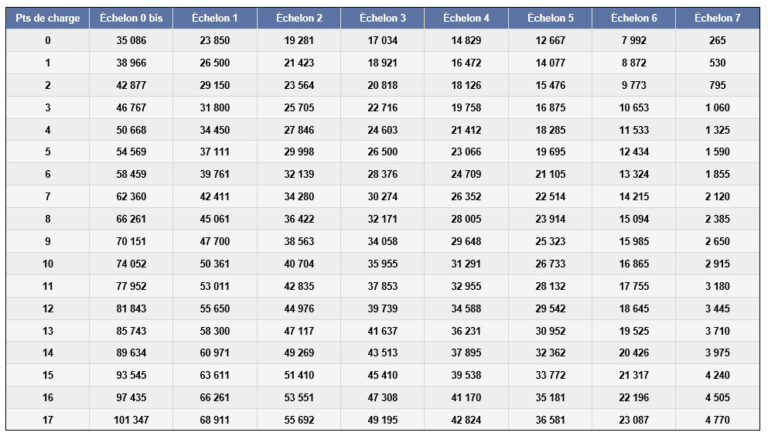 | Pts de charge | Échelon 0 bis | Échelon 1 | Échelon 2 | Échelon 3 | Échelon 4 | Échelon 5 | Échelon 6 | Échelon 7 |
|---|---|---|---|---|---|---|---|---|
| 0 | 35 086 | 23 850 | 19 281 | 17 034 | 14 829 | 12 667 | 7 992 | 265 |
| 1 | 38 966 | 26 500 | 21 423 | 18 921 | 16 472 | 14 077 | 8 872 | 530 |
| 2 | 42 877 | 29 150 | 23 564 | 20 818 | 18 126 | 15 476 | 9 773 | 795 |
| 3 | 46 767 | 31 800 | 25 705 | 22 716 | 19 758 | 16 875 | 10 653 | 1 060 |
| 4 | 50 668 | 34 450 | 27 846 | 24 603 | 21 412 | 18 285 | 11 533 | 1 325 |
| 5 | 54 569 | 37 111 | 29 998 | 26 500 | 23 066 | 19 695 | 12 434 | 1 590 |
| 6 | 58 459 | 39 761 | 32 139 | 28 376 | 24 709 | 21 105 | 13 324 | 1 855 |
| 7 | 62 360 | 42 411 | 34 280 | 30 274 | 26 352 | 22 514 | 14 215 | 2 120 |
| 8 | 66 261 | 45 061 | 36 422 | 32 171 | 28 005 | 23 914 | 15 094 | 2 385 |
| 9 | 70 151 | 47 700 | 38 563 | 34 058 | 29 648 | 25 323 | 15 985 | 2 650 |
| 10 | 74 052 | 50 361 | 40 704 | 35 955 | 31 291 | 26 733 | 16 865 | 2 915 |
| 11 | 77 952 | 53 011 | 42 835 | 37 853 | 32 955 | 28 132 | 17 755 | 3 180 |
| 12 | 81 843 | 55 650 | 44 976 | 39 739 | 34 588 | 29 542 | 18 645 | 3 445 |
| 13 | 85 743 | 58 300 | 47 117 | 41 637 | 36 231 | 30 952 | 19 525 | 3 710 |
| 14 | 89 634 | 60 971 | 49 269 | 43 513 | 37 895 | 32 362 | 20 426 | 3 975 |
| 15 | 93 545 | 63 611 | 51 410 | 45 410 | 39 538 | 33 772 | 21 317 | 4 240 |
| 16 | 97 435 | 66 261 | 53 551 | 47 308 | 41 170 | 35 181 | 22 196 | 4 505 |
| 17 | 101 347 | 68 911 | 55 692 | 49 195 | 42 824 | 36 581 | 23 087 | 4 770 |